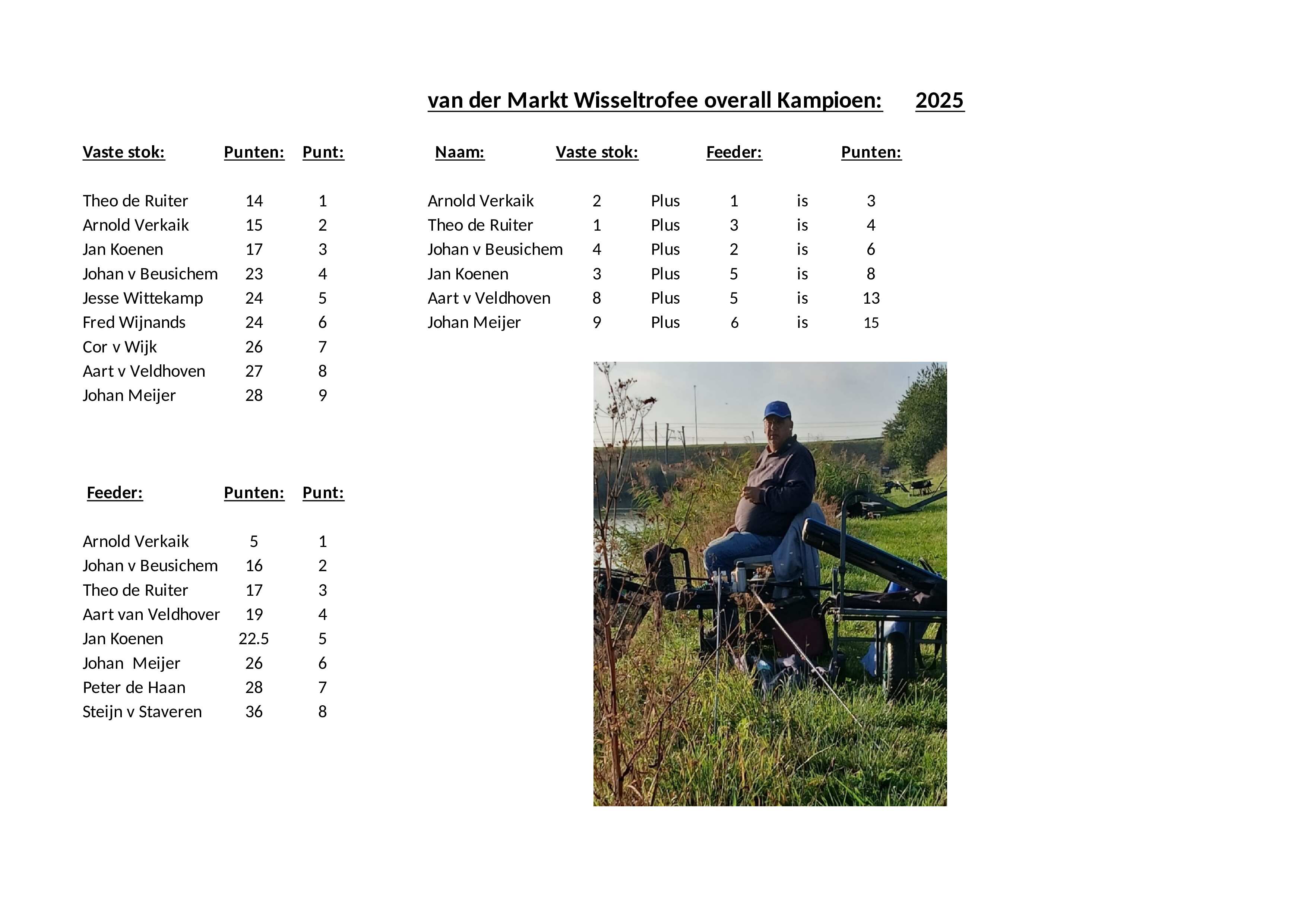 van der Markt Wisseltrofee overall Kampioen: 2025

| Vaste stok: | Punten: | Punt: |
|---|---|---|
| Theo de Ruiter | 14 | 1 |
| Arnold Verkaik | 15 | 2 |
| Jan Koenen | 17 | 3 |
| Johan v Beusichem | 23 | 4 |
| Jesse Wittekamp | 24 | 5 |
| Fred Wijnands | 24 | 6 |
| Cor v Wijk | 26 | 7 |
| Aart v Veldhoven | 27 | 8 |
| Johan Meijer | 28 | 9 |

| Feeder: | Punten: | Punt: |
|---|---|---|
| Arnold Verkaik | 5 | 1 |
| Johan v Beusichem | 16 | 2 |
| Theo de Ruiter | 17 | 3 |
| Aart van Veldhover | 19 | 4 |
| Jan Koenen | 22.5 | 5 |
| Johan Meijer | 26 | 6 |
| Peter de Haan | 28 | 7 |
| Steijn v Staveren | 36 | 8 |

| Naam: | Vaste stok: | | Feeder: | | Punten: |
|---|---|---|---|---|---|
| Arnold Verkaik | 2 | Plus | 1 | is | 3 |
| Theo de Ruiter | 1 | Plus | 3 | is | 4 |
| Johan v Beusichem | 4 | Plus | 2 | is | 6 |
| Jan Koenen | 3 | Plus | 5 | is | 8 |
| Aart v Veldhoven | 8 | Plus | 5 | is | 13 |
| Johan Meijer | 9 | Plus | 6 | is | 15 |